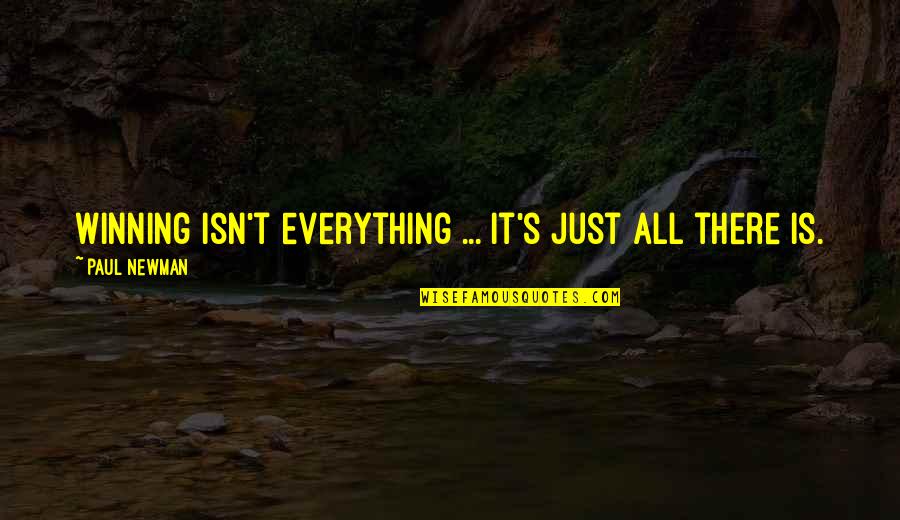 WINNING ISN'T EVERYTHING ... IT'S JUST ALL THERE IS.

~ PAUL NEWMAN

WISEFAMOUSQUOTES.COM